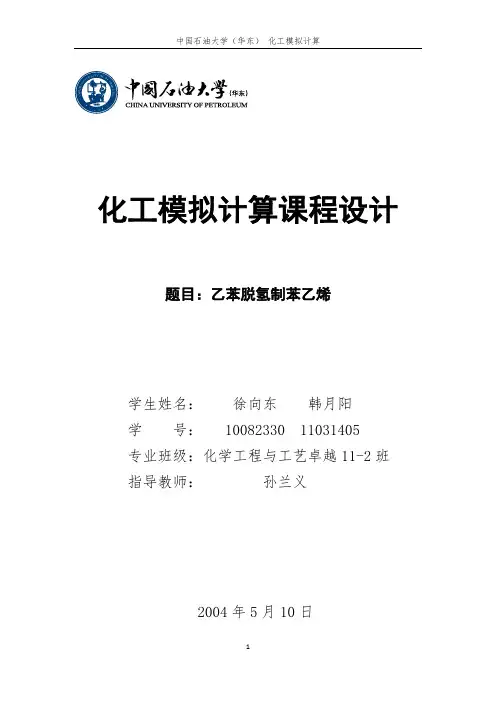 中国石油大学（华东） 化工模拟计算

中国石油大学（华东）
CHINA UNIVERSITY OF PETROLEUM

化工模拟计算课程设计

题目：乙苯脱氢制苯乙烯

学生姓名： 徐向东 韩月阳
学 号： 10082330 11031405
专业班级：化学工程与工艺卓越 11-2 班
指导教师： 孙兰义

2004 年 5 月 10 日

1